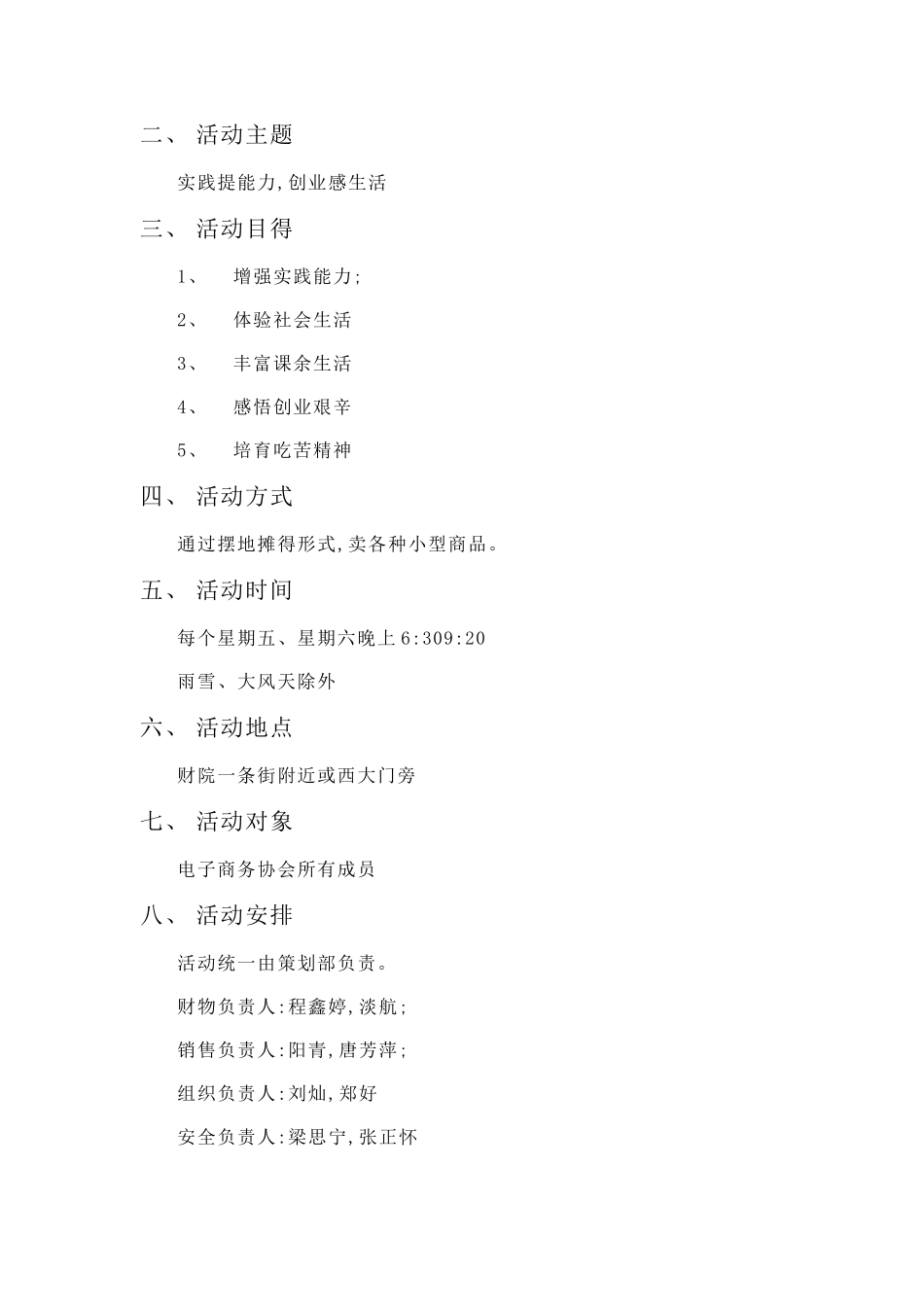 二、 活动主题

实践提能力,创业感生活

三、 活动目得

1、 增强实践能力;

2、 体验社会生活

3、 丰富课余生活

4、 感悟创业艰辛

5、 培育吃苦精神

四、 活动方式

通过摆地摊得形式,卖各种小型商品。

五、 活动时间

每个星期五、星期六晚上6:309:20

雨雪、大风天除外

六、 活动地点

财院一条街附近或西大门旁

七、 活动对象

电子商务协会所有成员

八、 活动安排

活动统一由策划部负责。

财物负责人:程鑫婷,淡航;

销售负责人:阳青,唐芳萍;

组织负责人:刘灿,郑好

安全负责人:梁思宁,张正怀